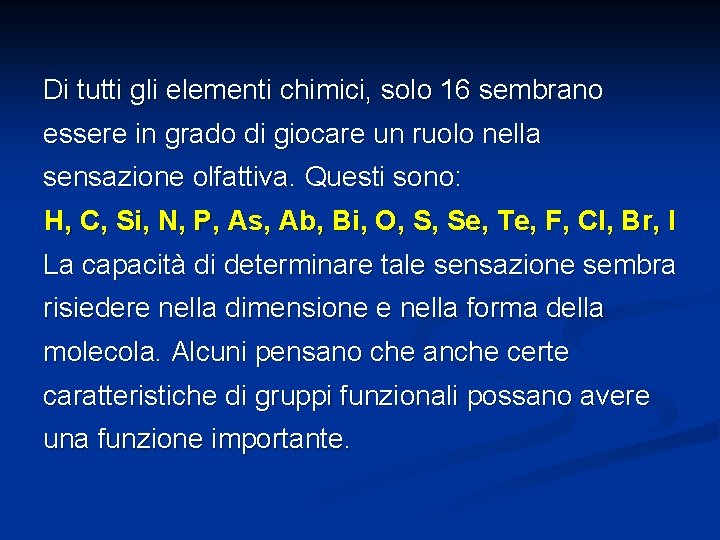 Di tutti gli elementi chimici, solo 16 sembrano essere in grado di giocare un ruolo nella sensazione olfattiva. Questi sono:

H, C, Si, N, P, As, Ab, Bi, O, S, Se, Te, F, Cl, Br, I

La capacità di determinare tale sensazione sembra risiedere nella dimensione e nella forma della molecola. Alcuni pensano che anche certe caratteristiche di gruppi funzionali possano avere una funzione importante.